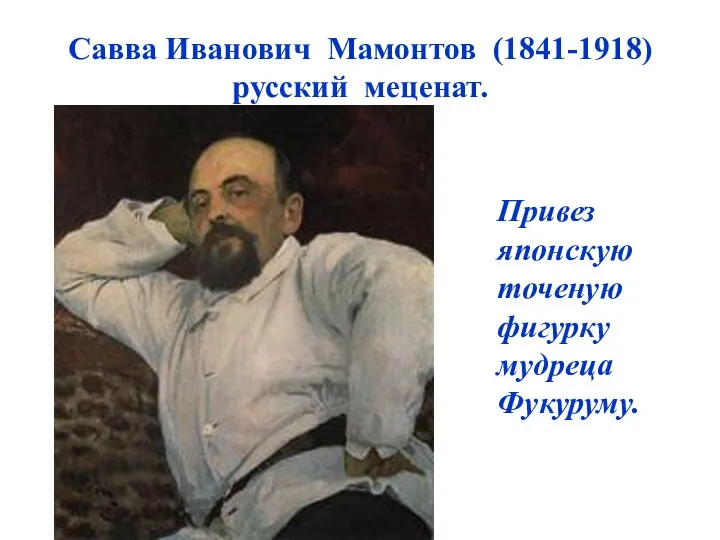 Савва Иванович Мамонтов (1841-1918) русский меценат.

Привез японскую точеную фигурку мудреца Фукуруму.